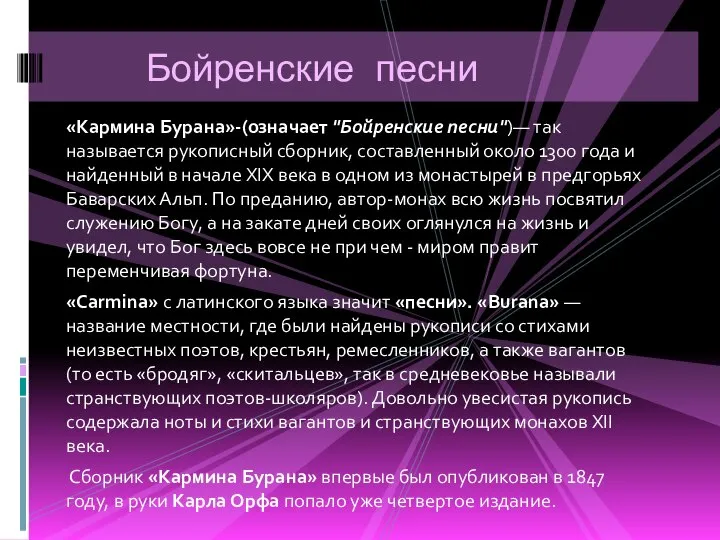 Бойренские песни

«Кармина Бурана»-(означает "Бойренские песни")— так называется рукописный сборник, составленный около 1300 года и найденный в начале XIX века в одном из монастырей в предгорьях Баварских Альп. По преданию, автор-монах всю жизнь посвятил служению Богу, а на закате дней своих оглянулся на жизнь и увидел, что Бог здесь вовсе не при чем - миром правит переменчивая фортуна.

«Carmina» с латинского языка значит «песни». «Burana» — название местности, где были найдены рукописи со стихами неизвестных поэтов, крестьян, ремесленников, а также вагантов (то есть «бродяг», «скитальцев», так в средневековье называли странствующих поэтов-школяров). Довольно увесистая рукопись содержала ноты и стихи вагантов и странствующих монахов XII века.

Сборник «Кармина Бурана» впервые был опубликован в 1847 году, в руки Карла Орфа попало уже четвертое издание.